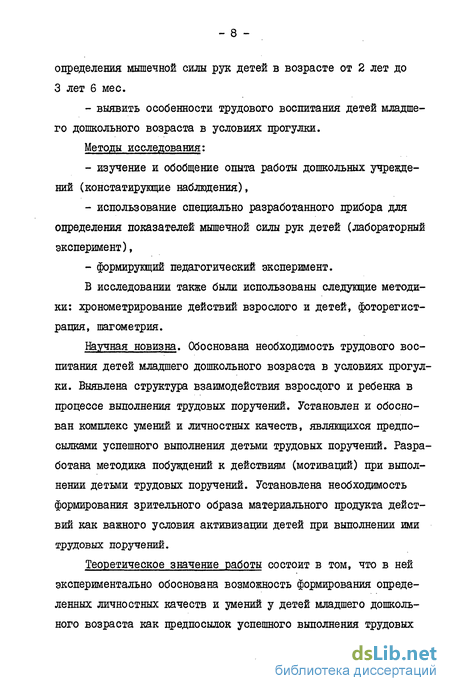 - 8 -

определения мышечной силы рук детей в возрасте от 2 лет до 3 лет 6 мес.

- выявить особенности трудового воспитания детей младшего дошкольного возраста в условиях прогулки.

Методы исследования:

- изучение и обобщение опыта работы дошкольных учреждений (констатирующие наблюдения),

- использование специально разработанного прибора для определения показателей мышечной силы рук детей (лабораторный эксперимент),

- формирующий педагогический эксперимент.

В исследовании также были использованы следующие методики: хронометрирование действий взрослого и детей, фоторегистрация, шагометрия.

Научная новизна. Обоснована необходимость трудового воспитания детей младшего дошкольного возраста в условиях прогулки. Выявлена структура взаимодействия взрослого и ребенка в процессе выполнения трудовых поручений. Установлен и обоснован комплекс умений и личностных качеств, являющихся предпосылками успешного выполнения детьми трудовых поручений. Разработана методика побуждений к действиям (мотиваций) при выполнении детьми трудовых поручений. Установлена необходимость формирования зрительного образа материального продукта действий как важного условия активизации детей при выполнении ими трудовых поручений.

Теоретическое значение работы состоит в том, что в ней экспериментально обоснована возможность формирования определенных личностных качеств и умений у детей младшего дошкольного возраста как предпосылок успешного выполнения трудовых

dsLib.net
библиотека диссертаций